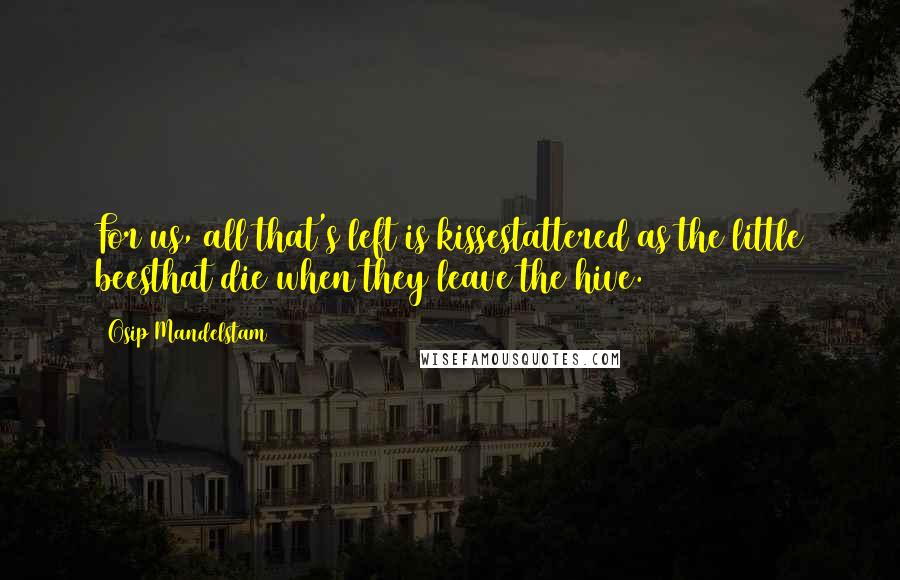 For us, all that's left is kissestattered as the little beesthat die when they leave the hive.

Osip Mandelstam

WISEFAMOUSQUOTES.COM